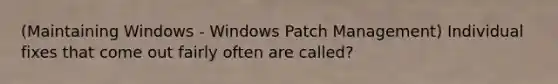 (Maintaining Windows - Windows Patch Management) Individual fixes that come out fairly often are called?